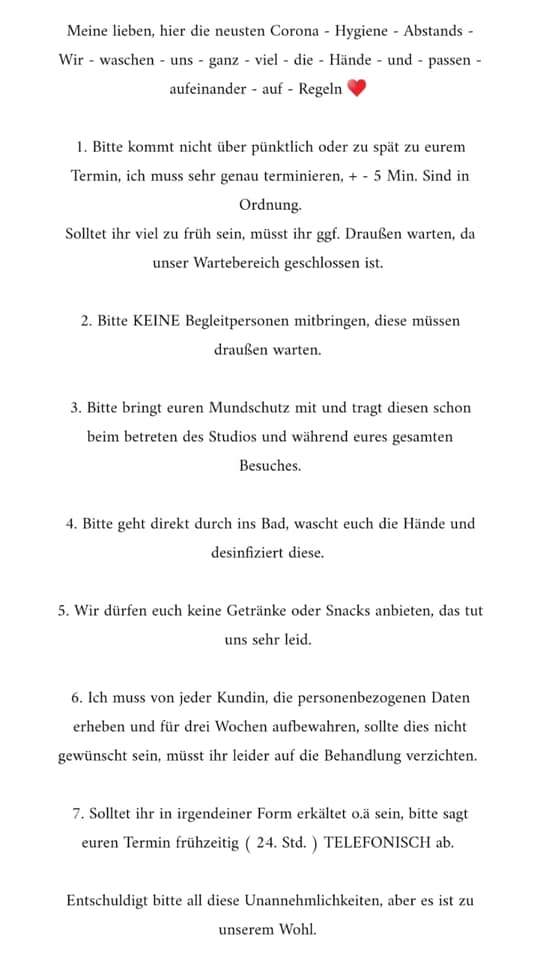 Meine lieben, hier die neusten Corona - Hygiene - Abstands - Wir - waschen - uns - ganz - viel - die - Hände - und - passen - aufeinander - auf - Regeln ❤️

1. Bitte kommt nicht über pünktlich oder zu spät zu eurem Termin, ich muss sehr genau terminieren, + - 5 Min. Sind in Ordnung.
Solltet ihr viel zu früh sein, müsst ihr ggf. Draußen warten, da unser Wartebereich geschlossen ist.

2. Bitte KEINE Begleitpersonen mitbringen, diese müssen draußen warten.

3. Bitte bringt euren Mundschutz mit und tragt diesen schon beim betreten des Studios und während eures gesamten Besuches.

4. Bitte geht direkt durch ins Bad, wascht euch die Hände und desinfiziert diese.

5. Wir dürfen euch keine Getränke oder Snacks anbieten, das tut uns sehr leid.

6. Ich muss von jeder Kundin, die personenbezogenen Daten erheben und für drei Wochen aufbewahren, sollte dies nicht gewünscht sein, müsst ihr leider auf die Behandlung verzichten.

7. Solltet ihr in irgendeiner Form erkältet o.ä sein, bitte sagt euren Termin frühzeitig ( 24. Std. ) TELEFONISCH ab.

Entschuldigt bitte all diese Unannehmlichkeiten, aber es ist zu unserem Wohl.